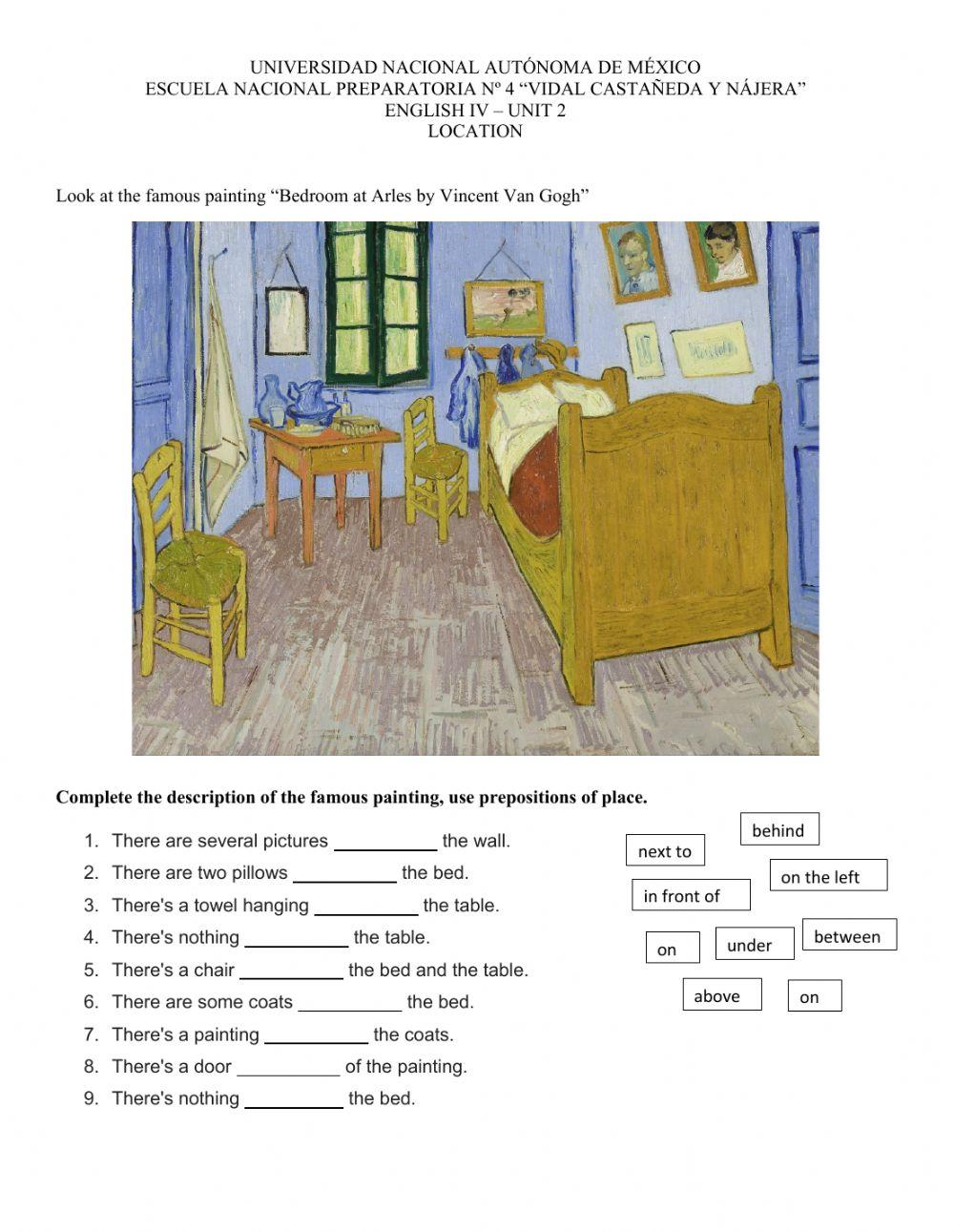 UNIVERSIDAD NACIONAL AUTÓNOMA DE MÉXICO
ESCUELA NACIONAL PREPARATORIA Nº 4 “VIDAL CASTAÑEDA Y NÁJERA”
ENGLISH IV – UNIT 2
LOCATION

Look at the famous painting “Bedroom at Arles by Vincent Van Gogh”

**Complete the description of the famous painting, use prepositions of place.**

1. There are several pictures __________ the wall.
2. There are two pillows __________ the bed.
3. There's a towel hanging __________ the table.
4. There's nothing __________ the table.
5. There's a chair __________ the bed and the table.
6. There are some coats __________ the bed.
7. There's a painting __________ the coats.
8. There's a door __________ of the painting.
9. There's nothing __________ the bed.

behind
next to
on the left
in front of
on
under
between
above
on